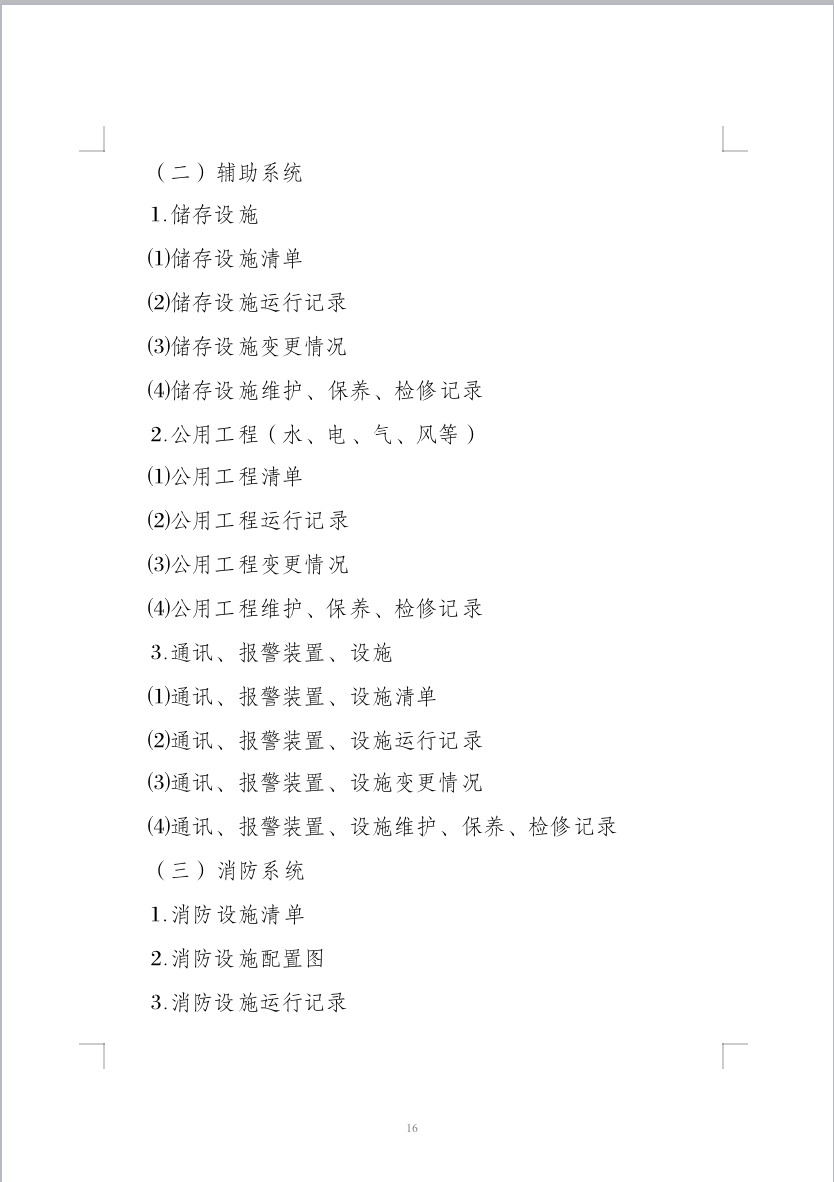 （二）辅助系统

1.储存设施

(1)储存设施清单

(2)储存设施运行记录

(3)储存设施变更情况

(4)储存设施维护、保养、检修记录

2.公用工程（水、电、气、风等）

(1)公用工程清单

(2)公用工程运行记录

(3)公用工程变更情况

(4)公用工程维护、保养、检修记录

3.通讯、报警装置、设施

(1)通讯、报警装置、设施清单

(2)通讯、报警装置、设施运行记录

(3)通讯、报警装置、设施变更情况

(4)通讯、报警装置、设施维护、保养、检修记录

（三）消防系统

1.消防设施清单

2.消防设施配置图

3.消防设施运行记录

16